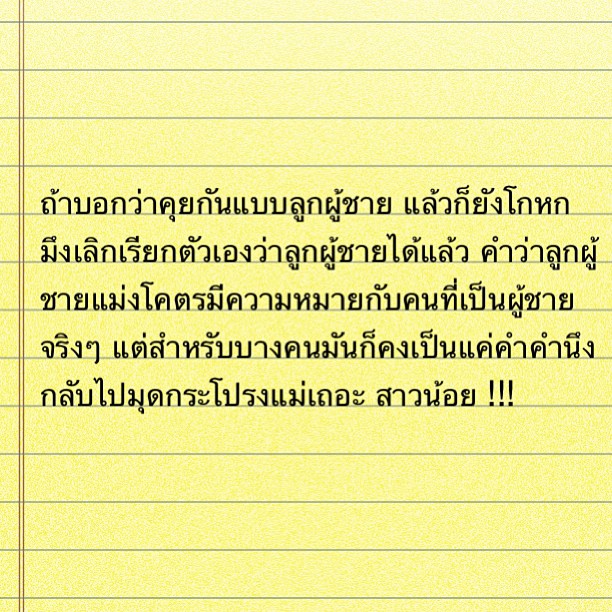 ถ้าบอกว่าคุยกันแบบลูกผู้ชาย แล้วก็ยังโกหก มึงเลิกเรียกตัวเองว่าลูกผู้ชายได้แล้ว คำว่าลูกผู้ชายแม่งโคตรมีความหมายกับคนที่เป็นผู้ชายจริงๆ แต่สำหรับบางคนมันก็คงเป็นแค่คำคำนึง กลับไปมุดกระโปรงแม่เถอะ สาวน้อย !!!